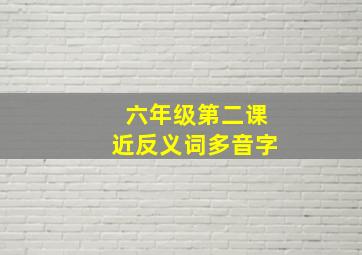 六年级第二课
近反义词多音字